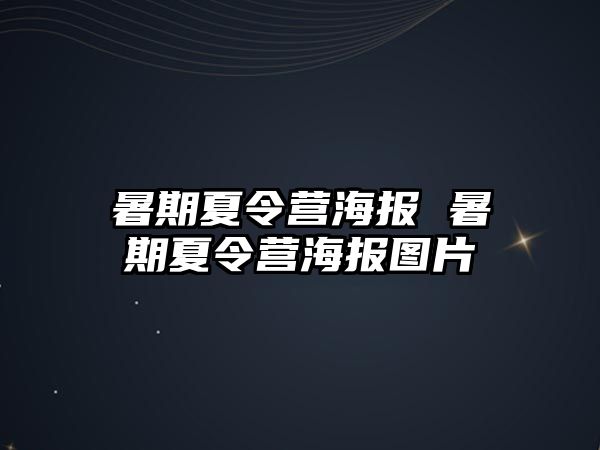 暑期夏令营海报 暑期夏令营海报图片